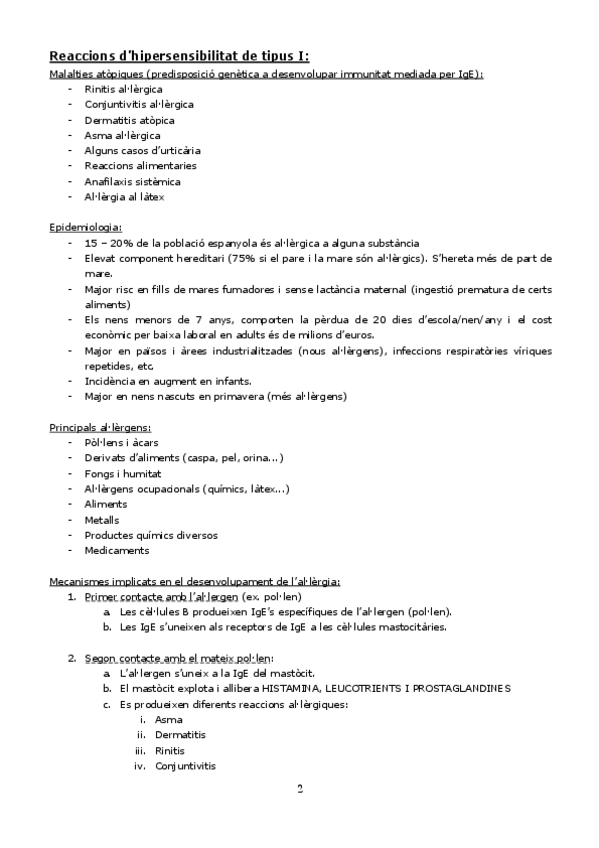 Reaccions d'hipersensibilitat de tipus I:

Malalties atòpiques (predisposició genètica a desenvolupar immunitat mediada per IgE):

- Rinitis al·lèrgica
- Conjuntivitis al·lèrgica
- Dermatitis atòpica
- Asma al·lèrgica
- Alguns casos d'urticària
- Reaccions alimentaries
- Anafilaxis sistèmica
- Al·lèrgia al làtex

Epidemiologia:

- 15 – 20% de la població espanyola és al·lèrgica a alguna substància
- Elevat component hereditari (75% si el pare i la mare són al·lèrgics). S'hereta més de part de mare.
- Major risc en fills de mares fumadores i sense lactància maternal (ingestió prematura de certs aliments)
- Els nens menors de 7 anys, comporten la pèrdua de 20 dies d'escola/nen/any i el cost econòmic per baixa laboral en adults és de milions d'euros.
- Major en països i àrees industrialitzades (nous al·lèrgens), infeccions respiratòries víriques repetides, etc.
- Incidència en augment en infants.
- Major en nens nascuts en primavera (més al·lèrgens)

Principals al·lèrgens:

- Pòl·lens i àcars
- Derivats d'aliments (caspa, pel, orina...)
- Fongs i humitat
- Al·lèrgens ocupacionals (químics, làtex...)
- Aliments
- Metalls
- Productes químics diversos
- Medicaments

Mecanismes implicats en el desenvolupament de l'al·lèrgia:

1. Primer contacte amb l'al·lergen (ex. pol·len)
   a. Les cèl·lules B produeixen IgE's específiques de l'al·lergen (pol·len).
   b. Les IgE s'uneixen als receptors de IgE a les cèl·lules mastocitàries.

2. Segon contacte amb el mateix pol·len:
   a. L'al·lergen s'uneix a la IgE del mastòcit.
   b. El mastòcit explota i allibera HISTAMINA, LEUCOTRIENTS I PROSTAGLANDINES
   c. Es produeixen diferents reaccions al·lèrgiques:
      i. Asma
      ii. Dermatitis
      iii. Rinitis
      iv. Conjuntivitis

2